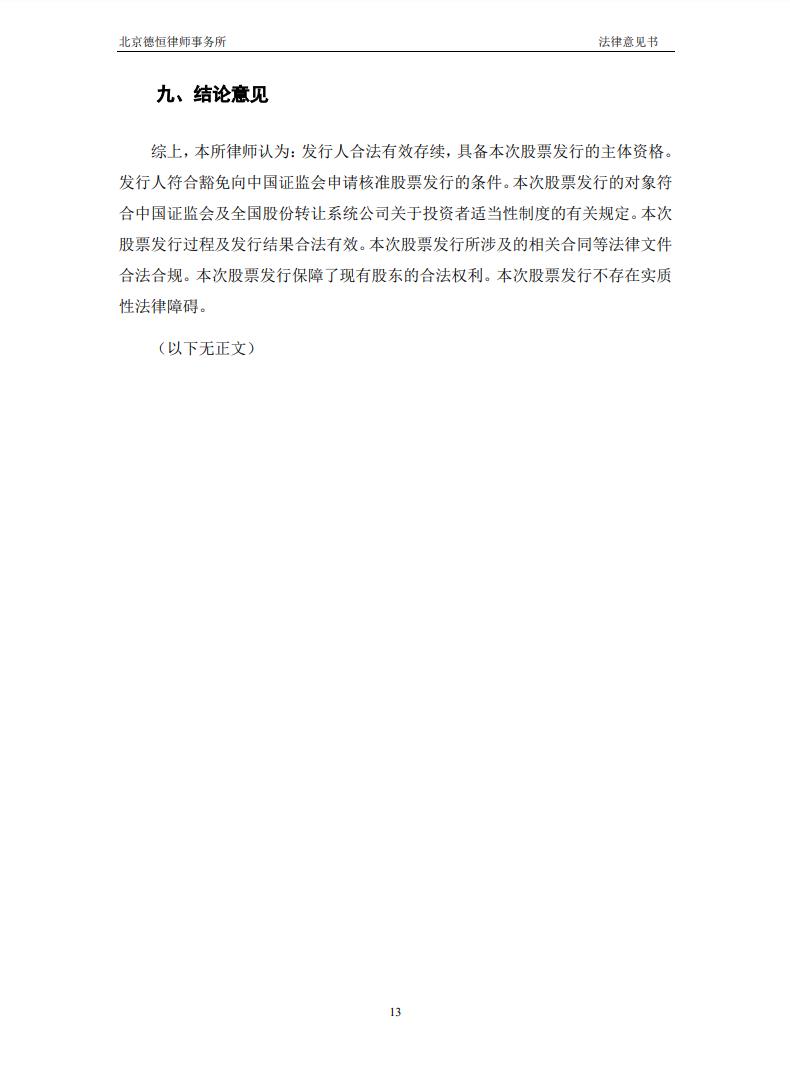 北京德恒律师事务所

法律意见书

九、结论意见

综上，本所律师认为：发行人合法有效存续，具备本次股票发行的主体资格。发行人符合豁免向中国证监会申请核准股票发行的条件。本次股票发行的对象符合中国证监会及全国股份转让系统公司关于投资者适当性制度的有关规定。本次股票发行过程及发行结果合法有效。本次股票发行所涉及的相关合同等法律文件合法合规。本次股票发行保障了现有股东的合法权利。本次股票发行不存在实质性法律障碍。

（以下无正文）

13